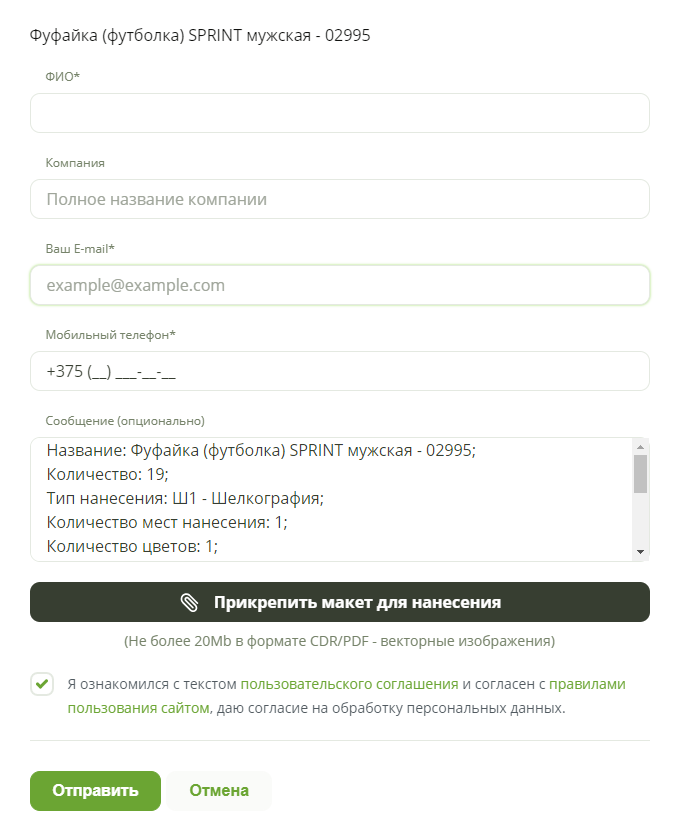 Фуфайка (футболка) SPRINT мужская - 02995

ФИО*

Компания

Полное название компании

Ваш E-mail*

example@example.com

Мобильный телефон*

+375 (__) ___-__-__

Сообщение (опционально)

Название: Фуфайка (футболка) SPRINT мужская - 02995;
Количество: 19;
Тип нанесения: Ш1 - Шелкография;
Количество мест нанесения: 1;
Количество цветов: 1;

Прикрепить макет для нанесения

(Не более 20Mb в формате CDR/PDF - векторные изображения)

Я ознакомился с текстом пользовательского соглашения и согласен с правилами пользования сайтом, даю согласие на обработку персональных данных.

Отправить

Отмена